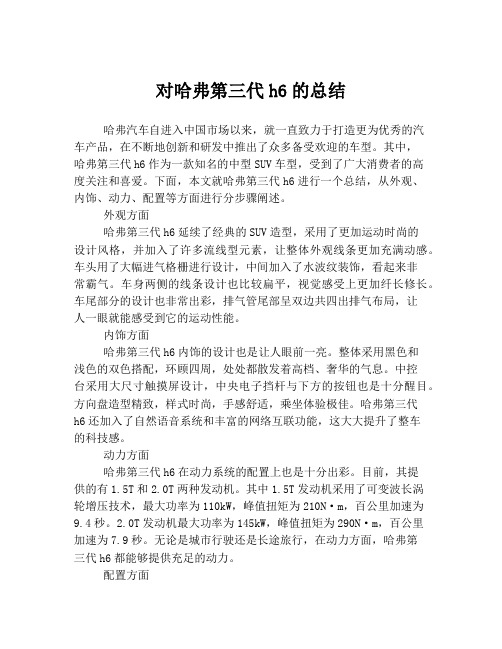 对哈弗第三代 h6 的总结

哈弗汽车自进入中国市场以来，就一直致力于打造更为优秀的汽车产品，在不断地创新和研发中推出了众多备受欢迎的车型。其中，哈弗第三代 h6 作为一款知名的中型 SUV 车型，受到了广大消费者的高度关注和喜爱。下面，本文就哈弗第三代 h6 进行一个总结，从外观、内饰、动力、配置等方面进行分步骤阐述。

外观方面

哈弗第三代 h6 延续了经典的 SUV 造型，采用了更加运动时尚的设计风格，并加入了许多流线型元素，让整体外观线条更加充满动感。车头用了大幅进气格栅进行设计，中间加入了水波纹装饰，看起来非常霸气。车身两侧的线条设计也比较扁平，视觉感受上更加纤长修长。车尾部分的设计也非常出彩，排气管尾部呈双边共四出排气布局，让人一眼就能感受到它的运动性能。

内饰方面

哈弗第三代 h6 内饰的设计也是让人眼前一亮。整体采用黑色和浅色的双色搭配，环顾四周，处处都散发着高档、奢华的气息。中控台采用大尺寸触摸屏设计，中央电子挡杆与下方的按钮也是十分醒目。方向盘造型精致，样式时尚，手感舒适，乘坐体验极佳。哈弗第三代 h6 还加入了自然语音系统和丰富的网络互联功能，这大大提升了整车的科技感。

动力方面

哈弗第三代 h6 在动力系统的配置上也是十分出彩。目前，其提供的有 1.5T 和 2.0T 两种发动机。其中 1.5T 发动机采用了可变波长涡轮增压技术，最大功率为 110kW，峰值扭矩为 210N·m，百公里加速为 9.4 秒。2.0T 发动机最大功率为 145kW，峰值扭矩为 290N·m，百公里加速为 7.9 秒。无论是城市行驶还是长途旅行，在动力方面，哈弗第三代 h6 都能够提供充足的动力。

配置方面